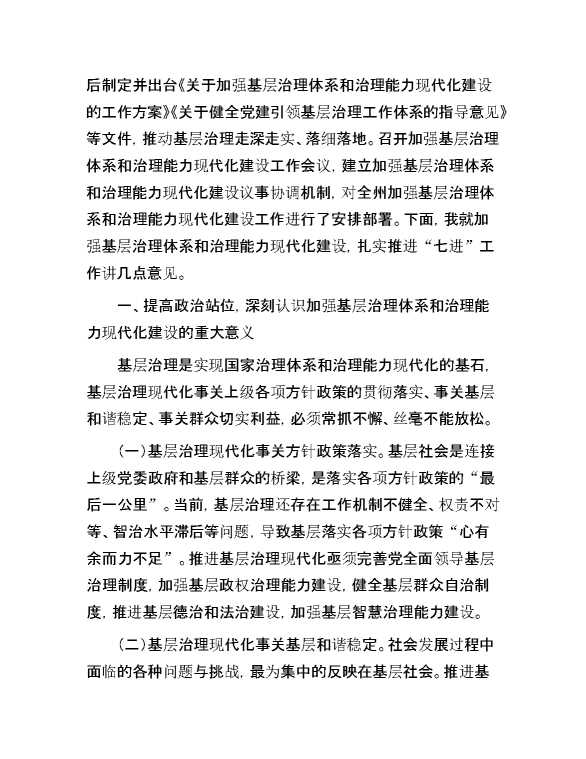 后制定并出台《关于加强基层治理体系和治理能力现代化建设的工作方案》《关于健全党建引领基层治理工作体系的指导意见》等文件，推动基层治理走深走实、落细落地。召开加强基层治理体系和治理能力现代化建设工作会议，建立加强基层治理体系和治理能力现代化建设议事协调机制，对全州加强基层治理体系和治理能力现代化建设工作进行了安排部署。下面，我就加强基层治理体系和治理能力现代化建设，扎实推进“七进”工作讲几点意见。

一、提高政治站位，深刻认识加强基层治理体系和治理能力现代化建设的重大意义

基层治理是实现国家治理体系和治理能力现代化的基石，基层治理现代化事关上级各项方针政策的贯彻落实、事关基层和谐稳定、事关群众切实利益，必须常抓不懈、丝毫不能放松。

（一）基层治理现代化事关方针政策落实。基层社会是连接上级党委政府和基层群众的桥梁，是落实各项方针政策的“最后一公里”。当前，基层治理还存在工作机制不健全、权责不对等、智治水平滞后等问题，导致基层落实各项方针政策“心有余而力不足”。推进基层治理现代化亟须完善党全面领导基层治理制度，加强基层政权治理能力建设，健全基层群众自治制度，推进基层德治和法治建设，加强基层智慧治理能力建设。

（二）基层治理现代化事关基层和谐稳定。社会发展过程中面临的各种问题与挑战，最为集中的反映在基层社会。推进基